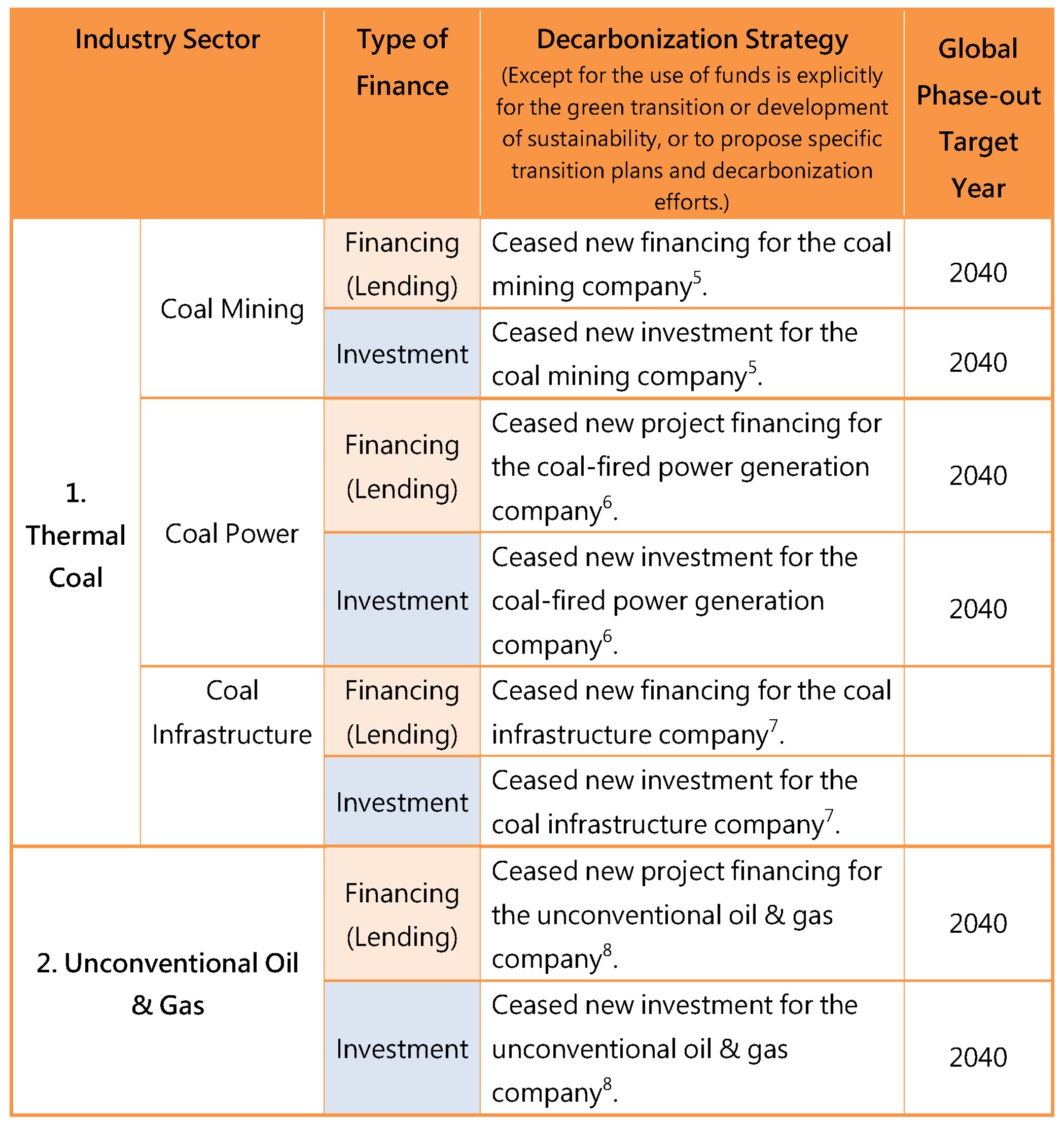 | Industry Sector | | Type of Finance | Decarbonization Strategy (Except for the use of funds is explicitly for the green transition or development of sustainability, or to propose specific transition plans and decarbonization efforts.) | Global Phase-out Target Year |
|---|---|---|---|---|
| 1. Thermal Coal | Coal Mining | Financing (Lending) | Ceased new financing for the coal mining company$^5$. | 2040 |
| | | Investment | Ceased new investment for the coal mining company$^5$. | 2040 |
| | Coal Power | Financing (Lending) | Ceased new project financing for the coal-fired power generation company$^6$. | 2040 |
| | | Investment | Ceased new investment for the coal-fired power generation company$^6$. | 2040 |
| | Coal Infrastructure | Financing (Lending) | Ceased new financing for the coal infrastructure company$^7$. | |
| | | Investment | Ceased new investment for the coal infrastructure company$^7$. | |
| 2. Unconventional Oil & Gas | | Financing (Lending) | Ceased new project financing for the unconventional oil & gas company$^8$. | 2040 |
| | | Investment | Ceased new investment for the unconventional oil & gas company$^8$. | 2040 |